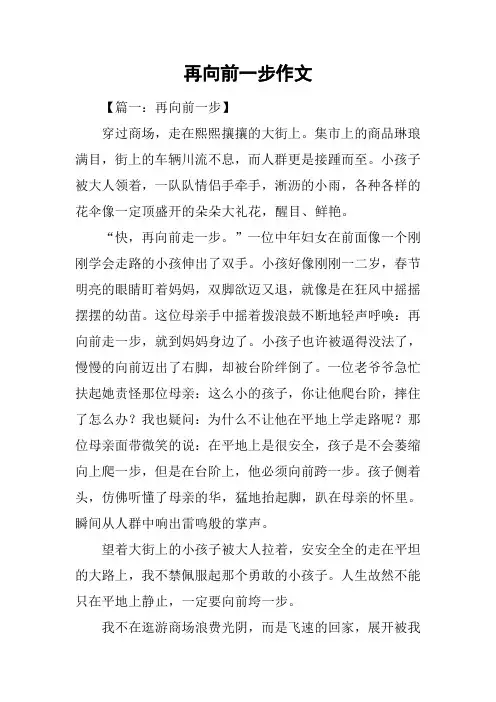 再向前一步作文

【篇一：再向前一步】

穿过商场，走在熙熙攘攘的大街上。集市上的商品琳琅满目，街上的车辆川流不息，而人群更是接踵而至。小孩子被大人领着，一队队情侣手牵手，淅沥的小雨，各种各样的花伞像一定顶盛开的朵朵大礼花，醒目、鲜艳。

“快，再向前走一步。”一位中年妇女在前面像一个刚刚学会走路的小孩伸出了双手。小孩好像刚刚一二岁，春节明亮的眼睛盯着妈妈，双脚欲迈又退，就像是在狂风中摇摇摆摆的幼苗。这位母亲手中摇着拨浪鼓不断地轻声呼唤：再向前走一步，就到妈妈身边了。小孩子也许被逼得没法了，慢慢的向前迈出了右脚，却被台阶绊倒了。一位老爷爷急忙扶起她责怪那位母亲：这么小的孩子，你让他爬台阶，摔住了怎么办？我也疑问：为什么不让他在平地上学走路呢？那位母亲面带微笑的说：在平地上是很安全，孩子是不会萎缩向上爬一步，但是在台阶上，他必须向前跨一步。孩子侧着头，仿佛听懂了母亲的华，猛地抬起脚，趴在母亲的怀里。瞬间从人群中响出雷鸣般的掌声。

望着大街上的小孩子被大人拉着，安安全全的走在平坦的大路上，我不禁佩服起那个勇敢的小孩子。人生故然不能只在平地上静止，一定要向前垮一步。

我不在逛游商场浪费光阴，而是飞速的回家，展开被我